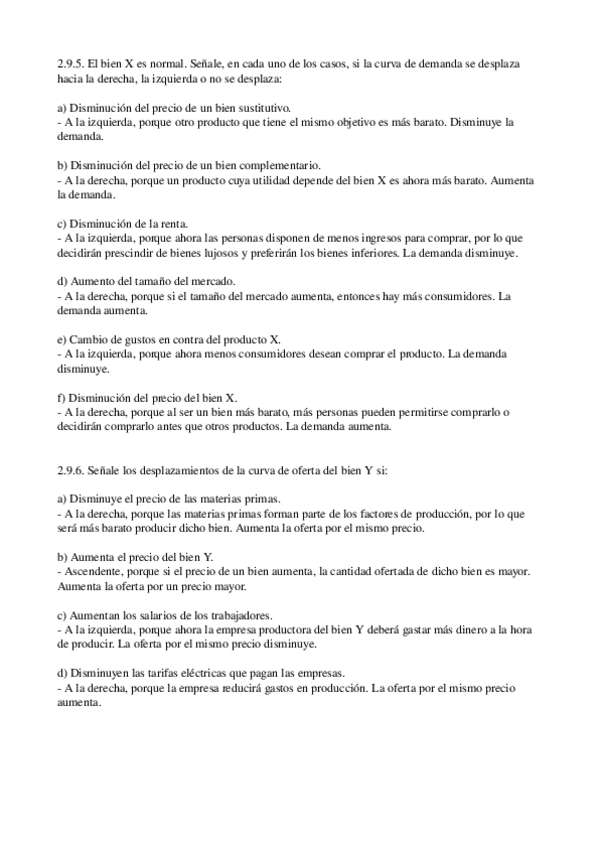 2.9.5. El bien X es normal. Señale, en cada uno de los casos, si la curva de demanda se desplaza hacia la derecha, la izquierda o no se desplaza:

a) Disminución del precio de un bien sustitutivo.
- A la izquierda, porque otro producto que tiene el mismo objetivo es más barato. Disminuye la demanda.

b) Disminución del precio de un bien complementario.
- A la derecha, porque un producto cuya utilidad depende del bien X es ahora más barato. Aumenta la demanda.

c) Disminución de la renta.
- A la izquierda, porque ahora las personas disponen de menos ingresos para comprar, por lo que decidirán prescindir de bienes lujosos y preferirán los bienes inferiores. La demanda disminuye.

d) Aumento del tamaño del mercado.
- A la derecha, porque si el tamaño del mercado aumenta, entonces hay más consumidores. La demanda aumenta.

e) Cambio de gustos en contra del producto X.
- A la izquierda, porque ahora menos consumidores desean comprar el producto. La demanda disminuye.

f) Disminución del precio del bien X.
- A la derecha, porque al ser un bien más barato, más personas pueden permitirse comprarlo o decidirán comprarlo antes que otros productos. La demanda aumenta.

2.9.6. Señale los desplazamientos de la curva de oferta del bien Y si:

a) Disminuye el precio de las materias primas.
- A la derecha, porque las materias primas forman parte de los factores de producción, por lo que será más barato producir dicho bien. Aumenta la oferta por el mismo precio.

b) Aumenta el precio del bien Y.
- Ascendente, porque si el precio de un bien aumenta, la cantidad ofertada de dicho bien es mayor. Aumenta la oferta por un precio mayor.

c) Aumentan los salarios de los trabajadores.
- A la izquierda, porque ahora la empresa productora del bien Y deberá gastar más dinero a la hora de producir. La oferta por el mismo precio disminuye.

d) Disminuyen las tarifas eléctricas que pagan las empresas.
- A la derecha, porque la empresa reducirá gastos en producción. La oferta por el mismo precio aumenta.